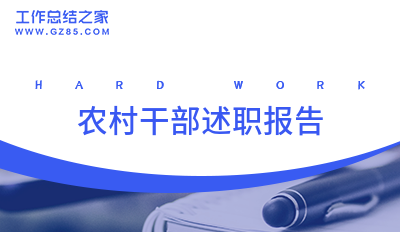 工作总结之家
WWW.GZ85.COM

HARD WORK

农村干部述职报告